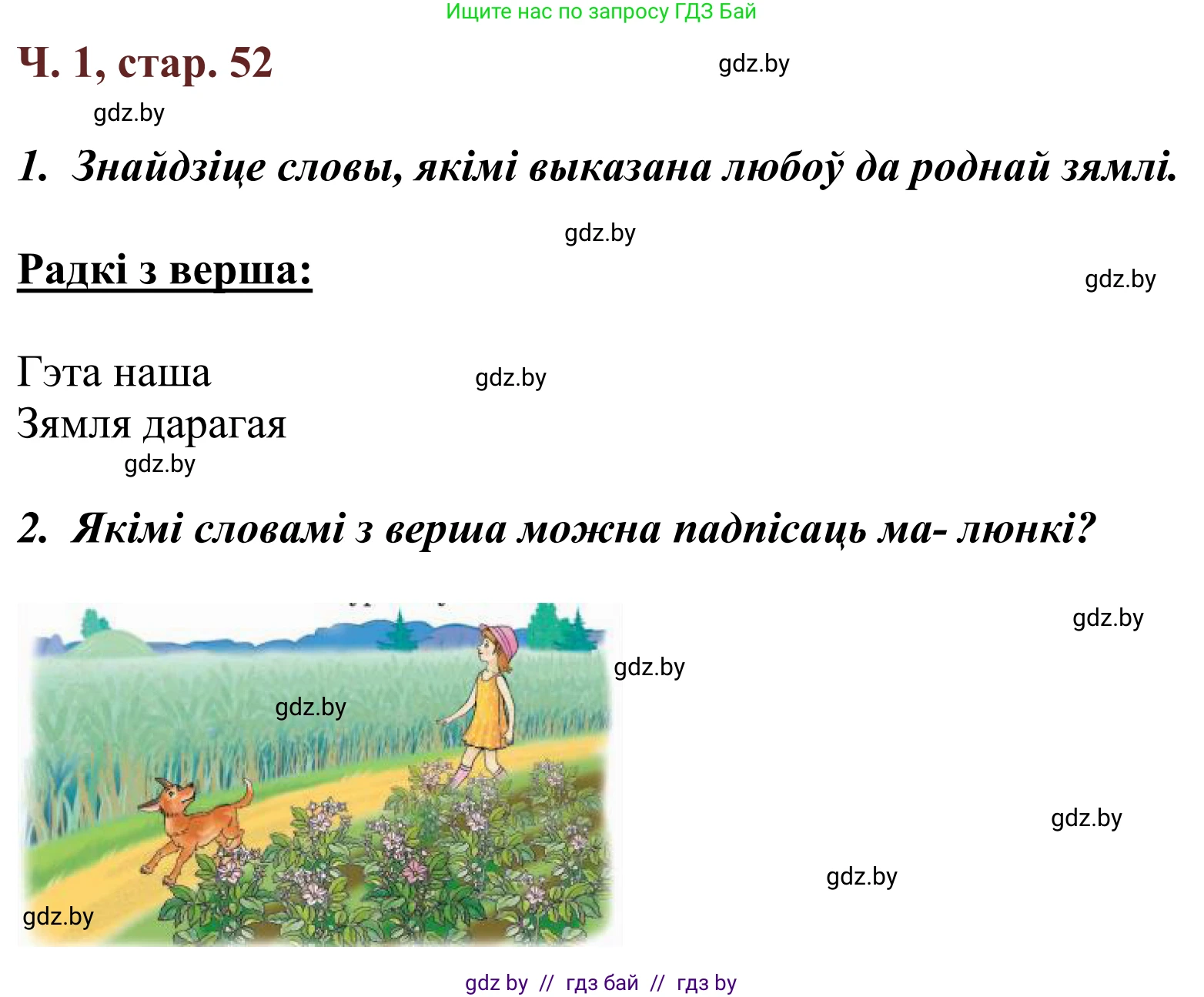 Ищите нас по запросу ГДЗ Бай

Ч. 1, стар. 52

gdz.by

gdz.by

1. Знайдзіце словы, якімі выказана любоў да роднай зямлі.

gdz.by

Радкі з верша:

gdz.by

Гэта наша
Зямля дарагая

gdz.by

gdz.by

2. Якімі словамі з верша можна падпісаць ма- люнкі?

gdz.by

gdz.by

gdz.by

gdz.by

gdz.by

gdz.by

gdz by // гдз бай // гдз by